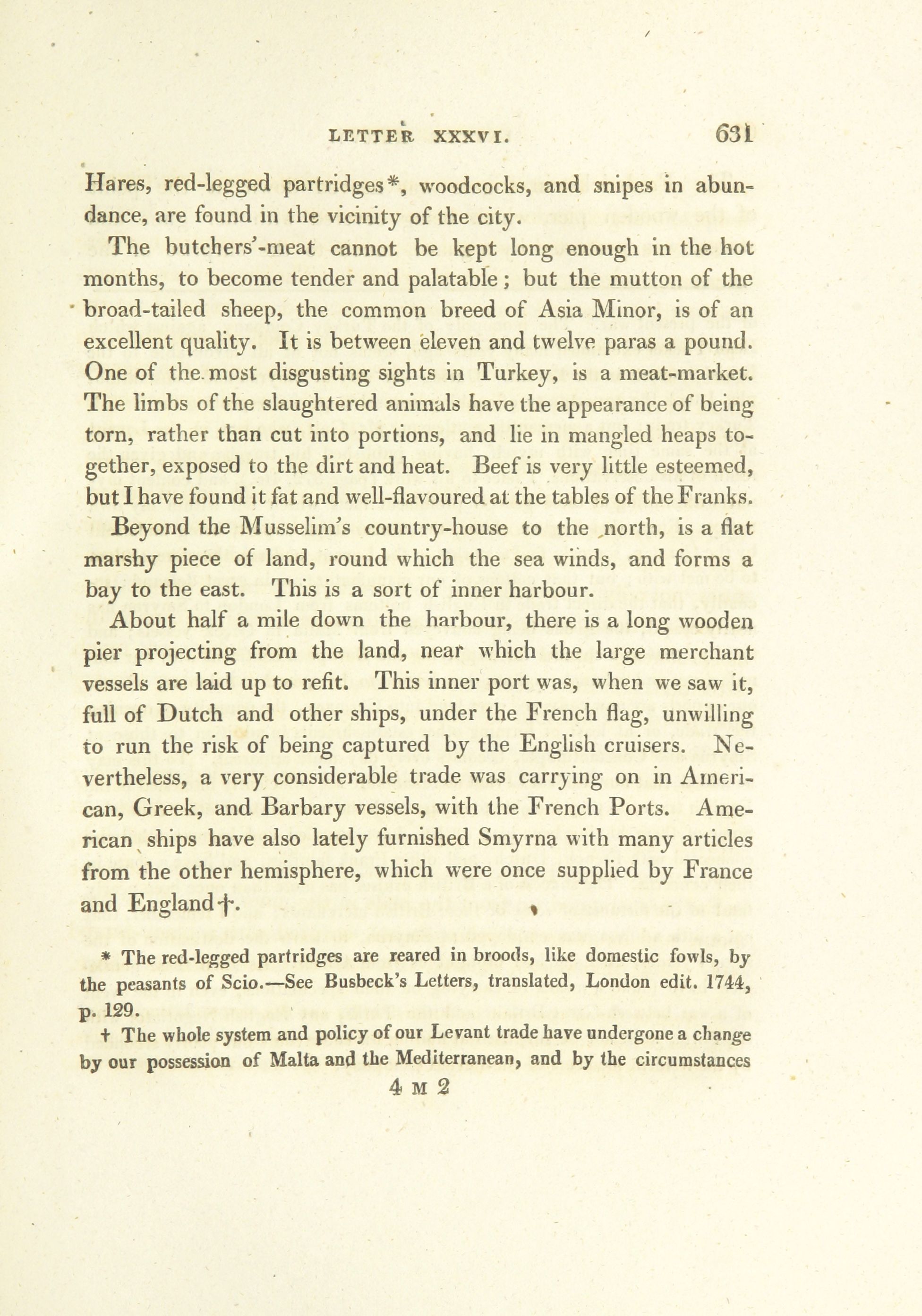 LETTER XXXVI. 631

Hares, red-legged partridges*, woodcocks, and snipes in abundance, are found in the vicinity of the city.

The butchers'-meat cannot be kept long enough in the hot months, to become tender and palatable; but the mutton of the broad-tailed sheep, the common breed of Asia Minor, is of an excellent quality. It is between eleven and twelve paras a pound. One of the most disgusting sights in Turkey, is a meat-market. The limbs of the slaughtered animals have the appearance of being torn, rather than cut into portions, and lie in mangled heaps together, exposed to the dirt and heat. Beef is very little esteemed, but I have found it fat and well-flavoured at the tables of the Franks.

Beyond the Musselim's country-house to the north, is a flat marshy piece of land, round which the sea winds, and forms a bay to the east. This is a sort of inner harbour.

About half a mile down the harbour, there is a long wooden pier projecting from the land, near which the large merchant vessels are laid up to refit. This inner port was, when we saw it, full of Dutch and other ships, under the French flag, unwilling to run the risk of being captured by the English cruisers. Nevertheless, a very considerable trade was carrying on in American, Greek, and Barbary vessels, with the French Ports. American ships have also lately furnished Smyrna with many articles from the other hemisphere, which were once supplied by France and England†.

* The red-legged partridges are reared in broods, like domestic fowls, by the peasants of Scio.—See Busbeck's Letters, translated, London edit. 1744, p. 129.

† The whole system and policy of our Levant trade have undergone a change by our possession of Malta and the Mediterranean, and by the circumstances

4 M 2